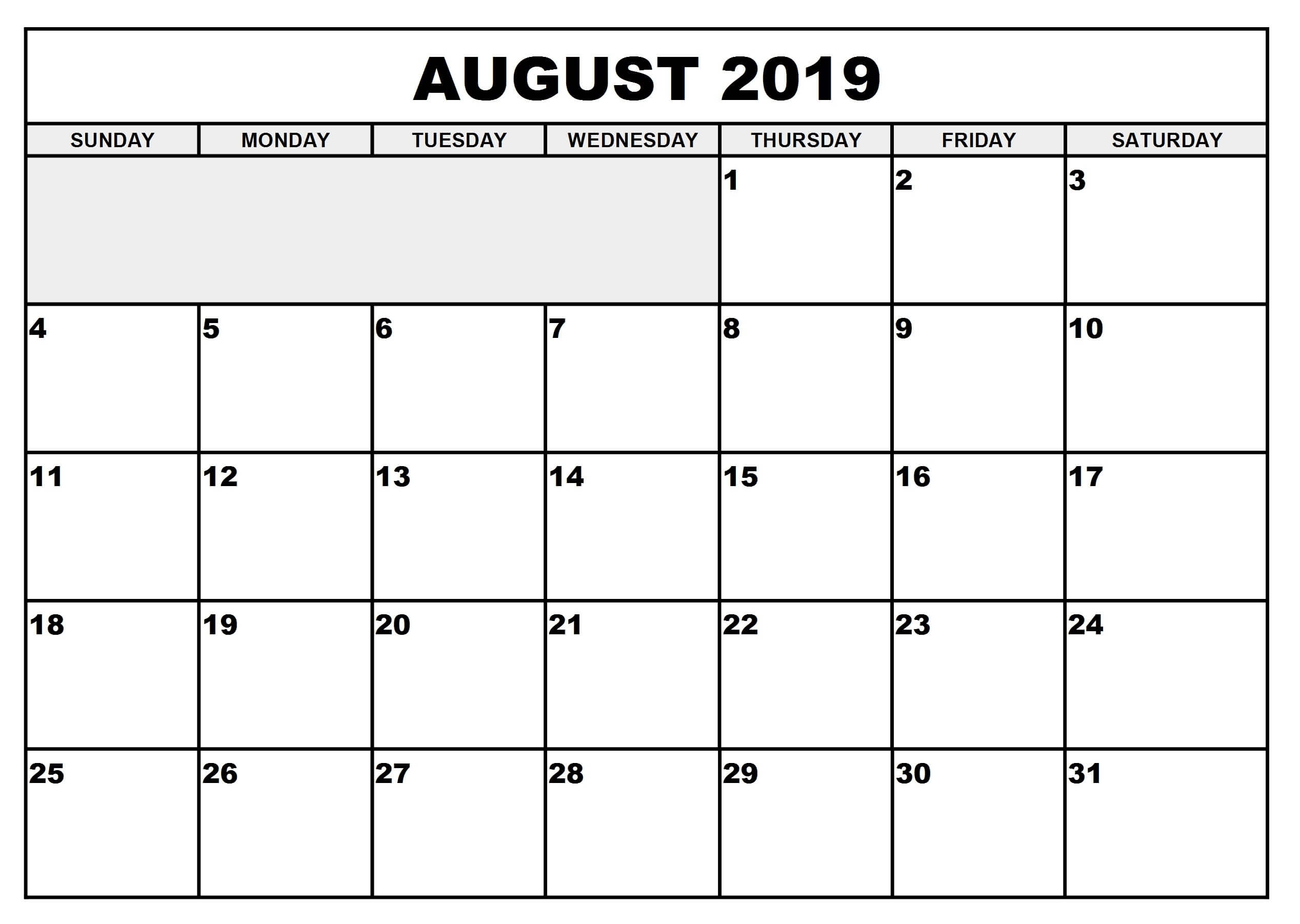 AUGUST 2019

| SUNDAY | MONDAY | TUESDAY | WEDNESDAY | THURSDAY | FRIDAY | SATURDAY |
|---|---|---|---|---|---|---|
| | | | | 1 | 2 | 3 |
| 4 | 5 | 6 | 7 | 8 | 9 | 10 |
| 11 | 12 | 13 | 14 | 15 | 16 | 17 |
| 18 | 19 | 20 | 21 | 22 | 23 | 24 |
| 25 | 26 | 27 | 28 | 29 | 30 | 31 |